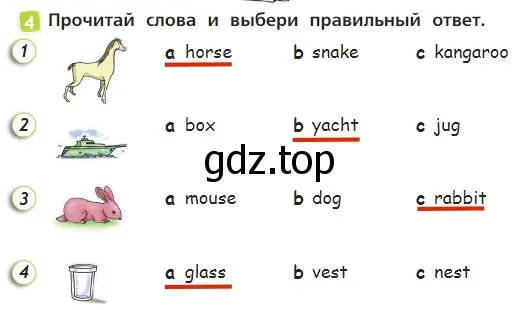 4 Прочитай слова и выбери правильный ответ.

1 a horse b snake c kangaroo

2 a box b yacht c jug

gdz.top

3 a mouse b dog c rabbit

4 a glass b vest c nest